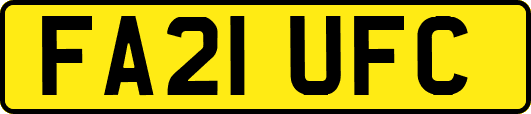 FA21 UFC